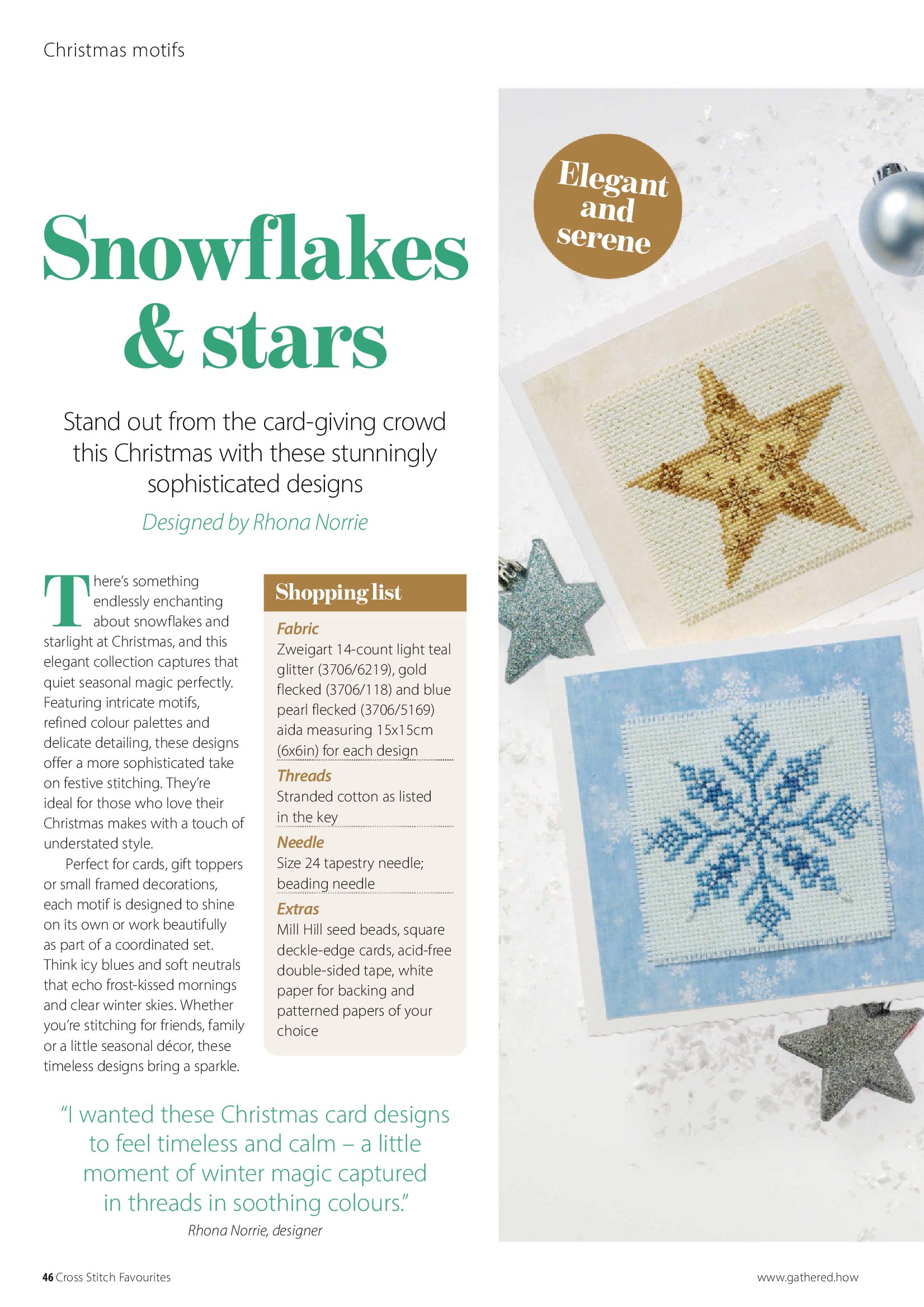 Christmas motifs

Snowflakes & stars

Stand out from the card-giving crowd this Christmas with these stunningly sophisticated designs

Designed by Rhona Norrie

There's something endlessly enchanting about snowflakes and starlight at Christmas, and this elegant collection captures that quiet seasonal magic perfectly. Featuring intricate motifs, refined colour palettes and delicate detailing, these designs offer a more sophisticated take on festive stitching. They're ideal for those who love their Christmas makes with a touch of understated style.

Perfect for cards, gift toppers or small framed decorations, each motif is designed to shine on its own or work beautifully as part of a coordinated set. Think icy blues and soft neutrals that echo frost-kissed mornings and clear winter skies. Whether you're stitching for friends, family or a little seasonal décor, these timeless designs bring a sparkle.

Shopping list

Fabric
Zweigart 14-count light teal glitter (3706/6219), gold flecked (3706/118) and blue pearl flecked (3706/5169) aida measuring 15x15cm (6x6in) for each design

Threads
Stranded cotton as listed in the key

Needle
Size 24 tapestry needle; beading needle

Extras
Mill Hill seed beads, square deckle-edge cards, acid-free double-sided tape, white paper for backing and patterned papers of your choice

Elegant and serene

"I wanted these Christmas card designs to feel timeless and calm – a little moment of winter magic captured in threads in soothing colours."
Rhona Norrie, designer

46 Cross Stitch Favourites

www.gathered.how